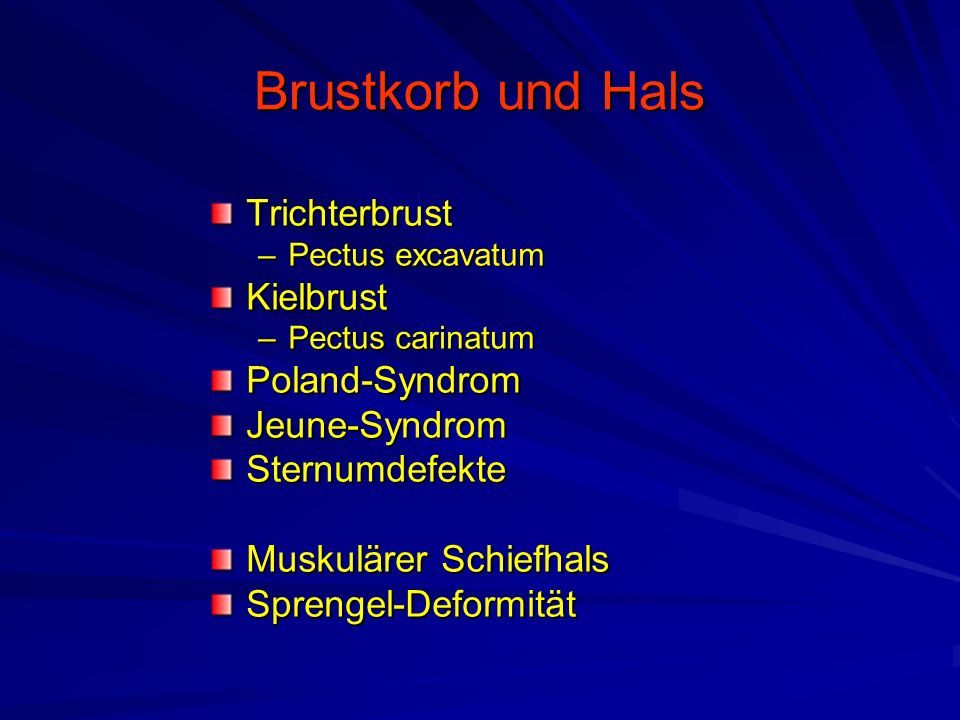 Brustkorb und Hals

Trichterbrust
– Pectus excavatum
Kielbrust
– Pectus carinatum
Poland-Syndrom
Jeune-Syndrom
Sternumdefekte

Muskulärer Schiefhals
Sprengel-Deformität